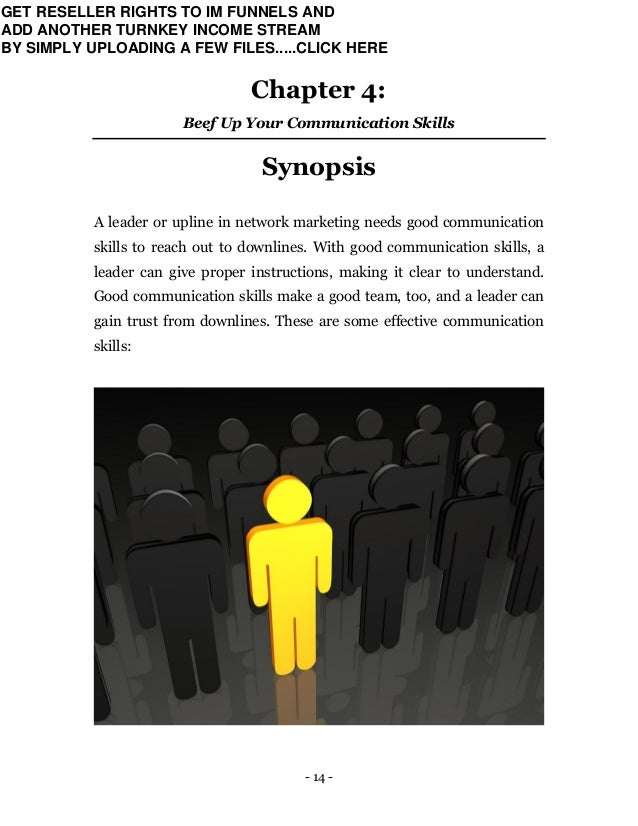 GET RESELLER RIGHTS TO IM FUNNELS AND ADD ANOTHER TURNKEY INCOME STREAM BY SIMPLY UPLOADING A FEW FILES.....CLICK HERE

Chapter 4:

Beef Up Your Communication Skills

Synopsis

A leader or upline in network marketing needs good communication skills to reach out to downlines. With good communication skills, a leader can give proper instructions, making it clear to understand. Good communication skills make a good team, too, and a leader can gain trust from downlines. These are some effective communication skills:

- 14 -